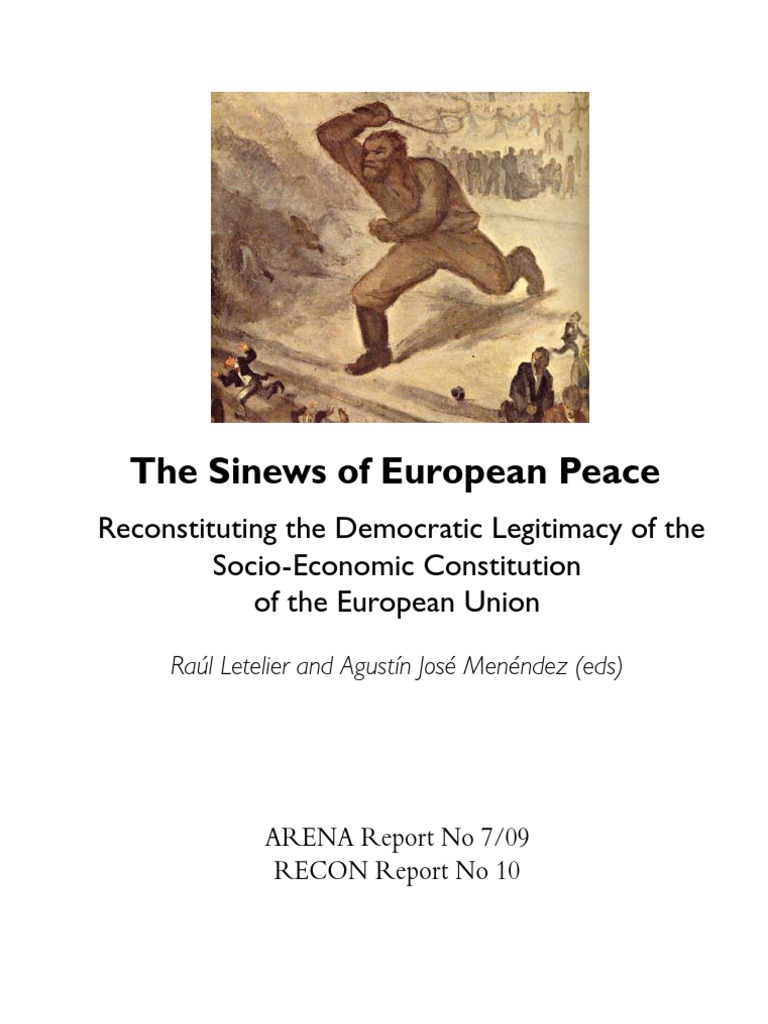 The Sinews of European Peace

Reconstituting the Democratic Legitimacy of the Socio-Economic Constitution of the European Union

Raúl Letelier and Agustín José Menéndez (eds)

ARENA Report No 7/09
RECON Report No 10